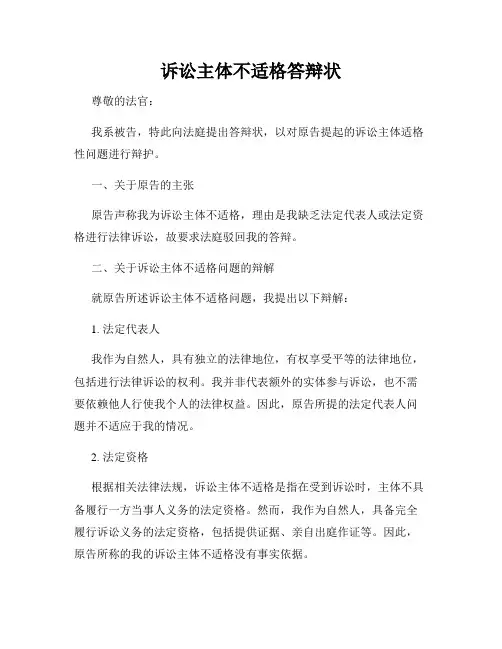 诉讼主体不适格答辩状

尊敬的法官：

我系被告，特此向法庭提出答辩状，以对原告提起的诉讼主体适格性问题进行辩护。

一、关于原告的主张

原告声称我为诉讼主体不适格，理由是我缺乏法定代表人或法定资格进行法律诉讼，故要求法庭驳回我的答辩。

二、关于诉讼主体不适格问题的辩解

就原告所述诉讼主体不适格问题，我提出以下辩解：

1. 法定代表人

我作为自然人，具有独立的法律地位，有权享受平等的法律地位，包括进行法律诉讼的权利。我并非代表额外的实体参与诉讼，也不需要依赖他人行使我个人的法律权益。因此，原告所提的法定代表人问题并不适应于我的情况。

2. 法定资格

根据相关法律法规，诉讼主体不适格是指在受到诉讼时，主体不具备履行一方当事人义务的法定资格。然而，我作为自然人，具备完全履行诉讼义务的法定资格，包括提供证据、亲自出庭作证等。因此，原告所称的我的诉讼主体不适格没有事实依据。